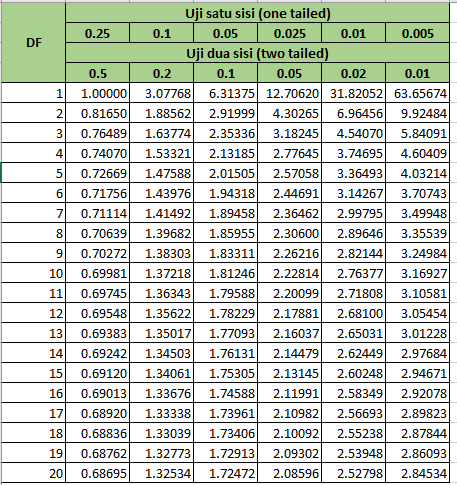 | DF | Uji satu sisi (one tailed) | | | | | |
|---|---|---|---|---|---|---|
| | 0.25 | 0.1 | 0.05 | 0.025 | 0.01 | 0.005 |
| | Uji dua sisi (two tailed) | | | | | |
| | 0.5 | 0.2 | 0.1 | 0.05 | 0.02 | 0.01 |
| 1 | 1.00000 | 3.07768 | 6.31375 | 12.70620 | 31.82052 | 63.65674 |
| 2 | 0.81650 | 1.88562 | 2.91999 | 4.30265 | 6.96456 | 9.92484 |
| 3 | 0.76489 | 1.63774 | 2.35336 | 3.18245 | 4.54070 | 5.84091 |
| 4 | 0.74070 | 1.53321 | 2.13185 | 2.77645 | 3.74695 | 4.60409 |
| 5 | 0.72669 | 1.47588 | 2.01505 | 2.57058 | 3.36493 | 4.03214 |
| 6 | 0.71756 | 1.43976 | 1.94318 | 2.44691 | 3.14267 | 3.70743 |
| 7 | 0.71114 | 1.41492 | 1.89458 | 2.36462 | 2.99795 | 3.49948 |
| 8 | 0.70639 | 1.39682 | 1.85955 | 2.30600 | 2.89646 | 3.35539 |
| 9 | 0.70272 | 1.38303 | 1.83311 | 2.26216 | 2.82144 | 3.24984 |
| 10 | 0.69981 | 1.37218 | 1.81246 | 2.22814 | 2.76377 | 3.16927 |
| 11 | 0.69745 | 1.36343 | 1.79588 | 2.20099 | 2.71808 | 3.10581 |
| 12 | 0.69548 | 1.35622 | 1.78229 | 2.17881 | 2.68100 | 3.05454 |
| 13 | 0.69383 | 1.35017 | 1.77093 | 2.16037 | 2.65031 | 3.01228 |
| 14 | 0.69242 | 1.34503 | 1.76131 | 2.14479 | 2.62449 | 2.97684 |
| 15 | 0.69120 | 1.34061 | 1.75305 | 2.13145 | 2.60248 | 2.94671 |
| 16 | 0.69013 | 1.33676 | 1.74588 | 2.11991 | 2.58349 | 2.92078 |
| 17 | 0.68920 | 1.33338 | 1.73961 | 2.10982 | 2.56693 | 2.89823 |
| 18 | 0.68836 | 1.33039 | 1.73406 | 2.10092 | 2.55238 | 2.87844 |
| 19 | 0.68762 | 1.32773 | 1.72913 | 2.09302 | 2.53948 | 2.86093 |
| 20 | 0.68695 | 1.32534 | 1.72472 | 2.08596 | 2.52798 | 2.84534 |